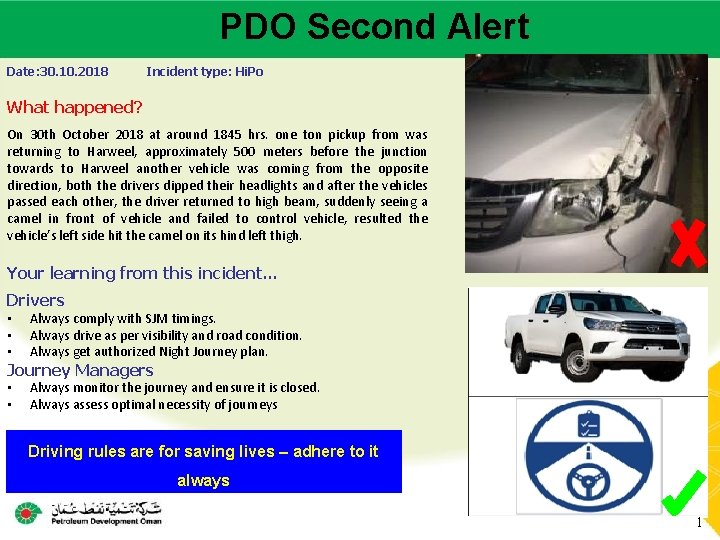 PDO Second Alert

Date:30.10.2018 Incident type: HiPo

What happened?

On 30th October 2018 at around 1845 hrs. one ton pickup from was returning to Harweel, approximately 500 meters before the junction towards to Harweel another vehicle was coming from the opposite direction, both the drivers dipped their headlights and after the vehicles passed each other, the driver returned to high beam, suddenly seeing a camel in front of vehicle and failed to control vehicle, resulted the vehicle's left side hit the camel on its hind left thigh.

Your learning from this incident...

Drivers
• Always comply with SJM timings.
• Always drive as per visibility and road condition.
• Always get authorized Night Journey plan.

Journey Managers
• Always monitor the journey and ensure it is closed.
• Always assess optimal necessity of journeys

Driving rules are for saving lives – adhere to it always

شركة تنمية نفط عمان
Petroleum Development Oman

1